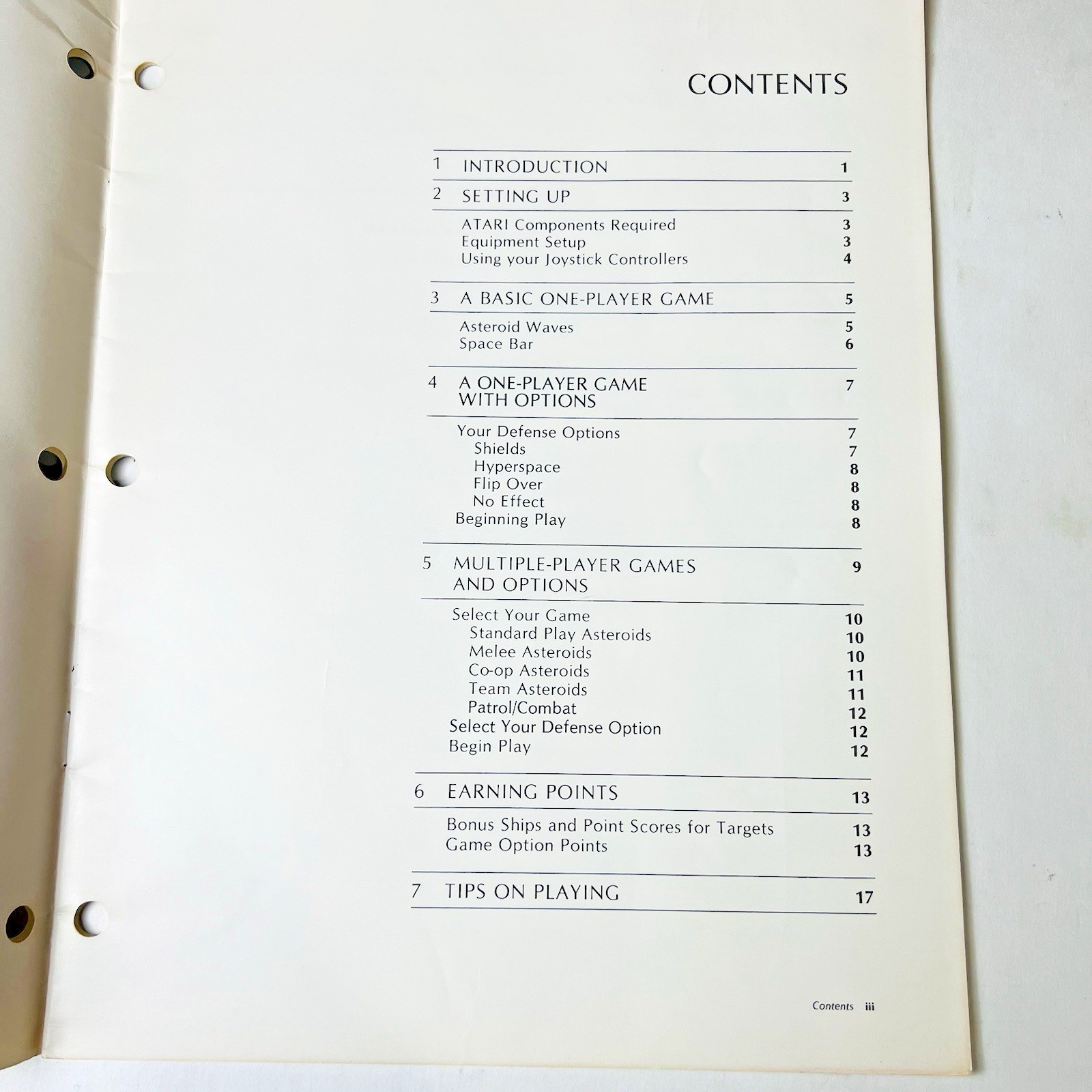 CONTENTS

1 INTRODUCTION 1

2 SETTING UP 3

ATARI Components Required 3
Equipment Setup 3
Using your Joystick Controllers 4

3 A BASIC ONE-PLAYER GAME 5

Asteroid Waves 5
Space Bar 6

4 A ONE-PLAYER GAME WITH OPTIONS 7

Your Defense Options 7
Shields 7
Hyperspace 8
Flip Over 8
No Effect 8
Beginning Play 8

5 MULTIPLE-PLAYER GAMES AND OPTIONS 9

Select Your Game 10
Standard Play Asteroids 10
Melee Asteroids 10
Co-op Asteroids 11
Team Asteroids 11
Patrol/Combat 12
Select Your Defense Option 12
Begin Play 12

6 EARNING POINTS 13

Bonus Ships and Point Scores for Targets 13
Game Option Points 13

7 TIPS ON PLAYING 17

Contents iii